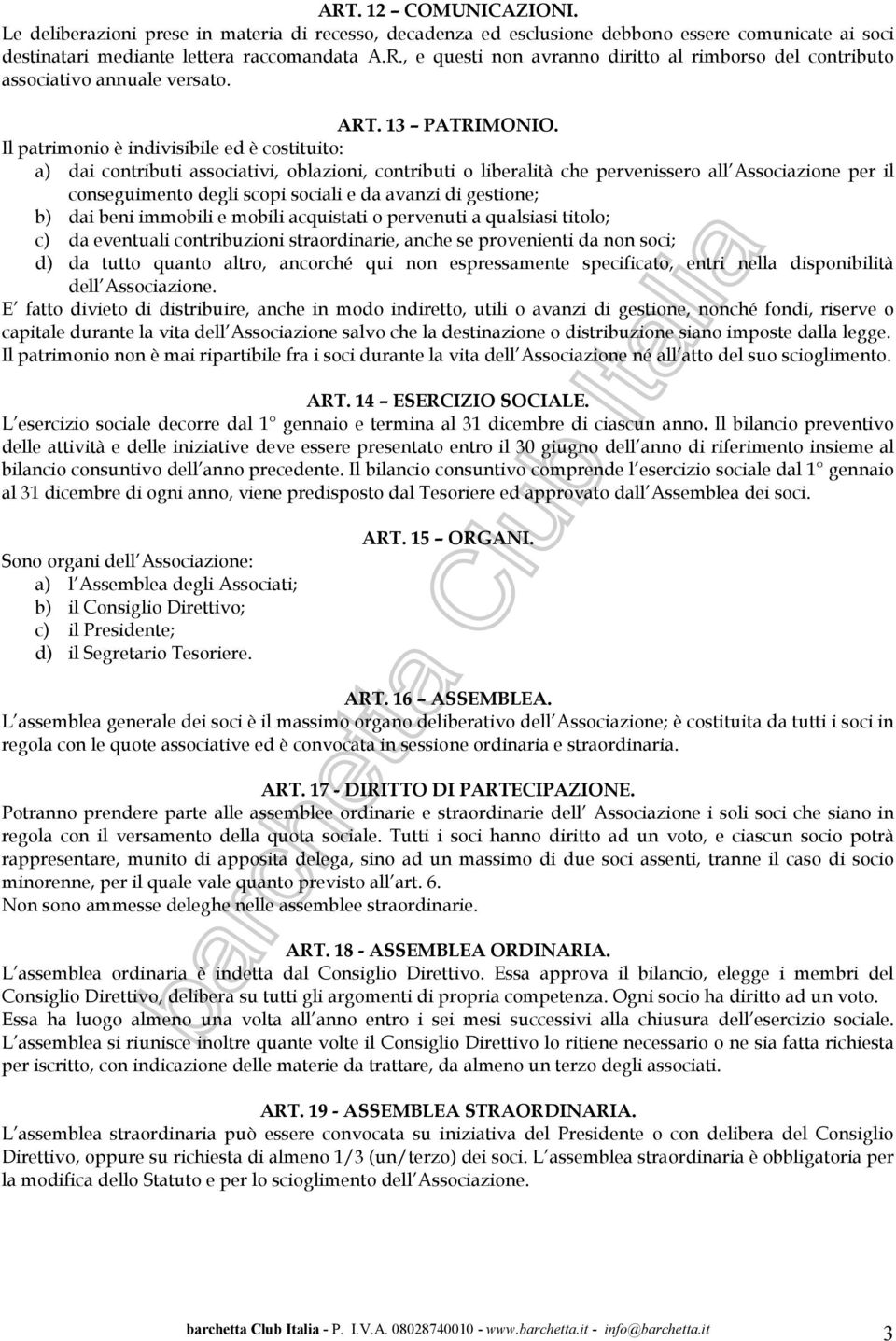 ART. 12 – COMUNICAZIONI.
Le deliberazioni prese in materia di recesso, decadenza ed esclusione debbono essere comunicate ai soci destinatari mediante lettera raccomandata A.R., e questi non avranno diritto al rimborso del contributo associativo annuale versato.

ART. 13 – PATRIMONIO.
Il patrimonio è indivisibile ed è costituito:
a) dai contributi associativi, oblazioni, contributi o liberalità che pervenissero all Associazione per il conseguimento degli scopi sociali e da avanzi di gestione;
b) dai beni immobili e mobili acquistati o pervenuti a qualsiasi titolo;
c) da eventuali contribuzioni straordinarie, anche se provenienti da non soci;
d) da tutto quanto altro, ancorché qui non espressamente specificato, entri nella disponibilità dell Associazione.
E fatto divieto di distribuire, anche in modo indiretto, utili o avanzi di gestione, nonché fondi, riserve o capitale durante la vita dell Associazione salvo che la destinazione o distribuzione siano imposte dalla legge.
Il patrimonio non è mai ripartibile fra i soci durante la vita dell Associazione né all atto del suo scioglimento.

ART. 14 – ESERCIZIO SOCIALE.
L esercizio sociale decorre dal 1° gennaio e termina al 31 dicembre di ciascun anno. Il bilancio preventivo delle attività e delle iniziative deve essere presentato entro il 30 giugno dell anno di riferimento insieme al bilancio consuntivo dell anno precedente. Il bilancio consuntivo comprende l esercizio sociale dal 1° gennaio al 31 dicembre di ogni anno, viene predisposto dal Tesoriere ed approvato dall Assemblea dei soci.

ART. 15 – ORGANI.
Sono organi dell Associazione:
a) l Assemblea degli Associati;
b) il Consiglio Direttivo;
c) il Presidente;
d) il Segretario Tesoriere.

ART. 16 – ASSEMBLEA.
L assemblea generale dei soci è il massimo organo deliberativo dell Associazione; è costituita da tutti i soci in regola con le quote associative ed è convocata in sessione ordinaria e straordinaria.

ART. 17 - DIRITTO DI PARTECIPAZIONE.
Potranno prendere parte alle assemblee ordinarie e straordinarie dell Associazione i soli soci che siano in regola con il versamento della quota sociale. Tutti i soci hanno diritto ad un voto, e ciascun socio potrà rappresentare, munito di apposita delega, sino ad un massimo di due soci assenti, tranne il caso di socio minorenne, per il quale vale quanto previsto all art. 6.
Non sono ammesse deleghe nelle assemblee straordinarie.

ART. 18 - ASSEMBLEA ORDINARIA.
L assemblea ordinaria è indetta dal Consiglio Direttivo. Essa approva il bilancio, elegge i membri del Consiglio Direttivo, delibera su tutti gli argomenti di propria competenza. Ogni socio ha diritto ad un voto.
Essa ha luogo almeno una volta all anno entro i sei mesi successivi alla chiusura dell esercizio sociale.
L assemblea si riunisce inoltre quante volte il Consiglio Direttivo lo ritiene necessario o ne sia fatta richiesta per iscritto, con indicazione delle materie da trattare, da almeno un terzo degli associati.

ART. 19 - ASSEMBLEA STRAORDINARIA.
L assemblea straordinaria può essere convocata su iniziativa del Presidente o con delibera del Consiglio Direttivo, oppure su richiesta di almeno 1/3 (un/terzo) dei soci. L assemblea straordinaria è obbligatoria per la modifica dello Statuto e per lo scioglimento dell Associazione.

barchetta Club Italia

barchetta Club Italia - P. I.V.A. 08028740010 - www.barchetta.it - info@barchetta.it 3